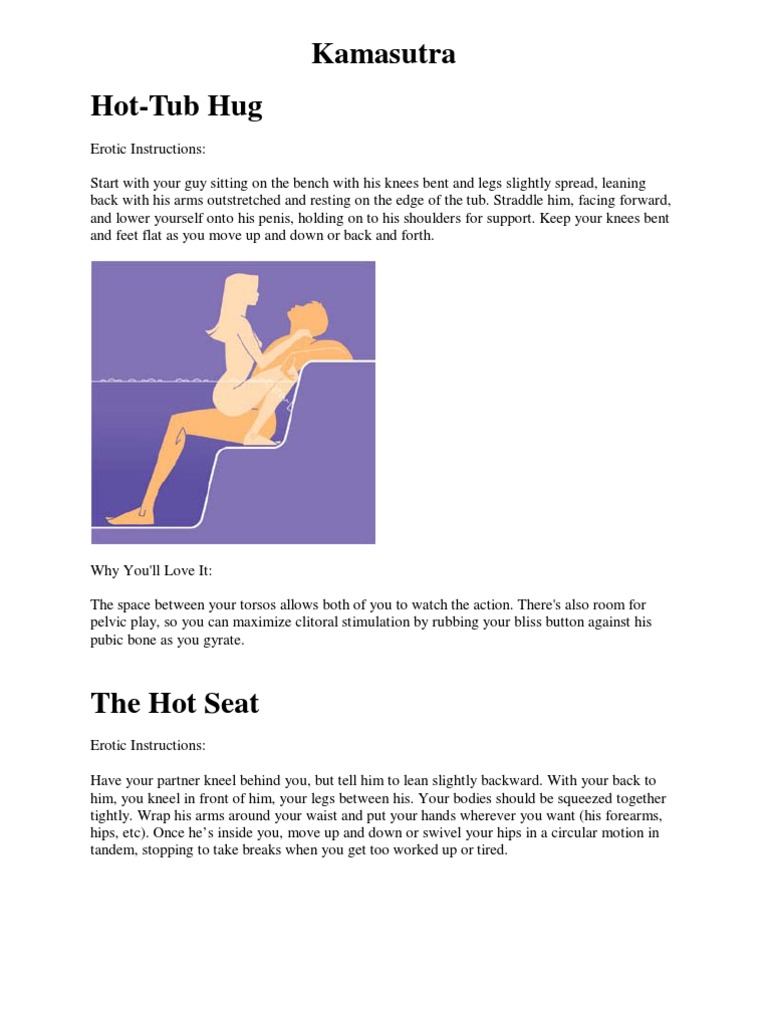 Kamasutra

Hot-Tub Hug

Erotic Instructions:

Start with your guy sitting on the bench with his knees bent and legs slightly spread, leaning back with his arms outstretched and resting on the edge of the tub. Straddle him, facing forward, and lower yourself onto his penis, holding on to his shoulders for support. Keep your knees bent and feet flat as you move up and down or back and forth.

Why You'll Love It:

The space between your torsos allows both of you to watch the action. There's also room for pelvic play, so you can maximize clitoral stimulation by rubbing your bliss button against his pubic bone as you gyrate.

The Hot Seat

Erotic Instructions:

Have your partner kneel behind you, but tell him to lean slightly backward. With your back to him, you kneel in front of him, your legs between his. Your bodies should be squeezed together tightly. Wrap his arms around your waist and put your hands wherever you want (his forearms, hips, etc). Once he's inside you, move up and down or swivel your hips in a circular motion in tandem, stopping to take breaks when you get too worked up or tired.